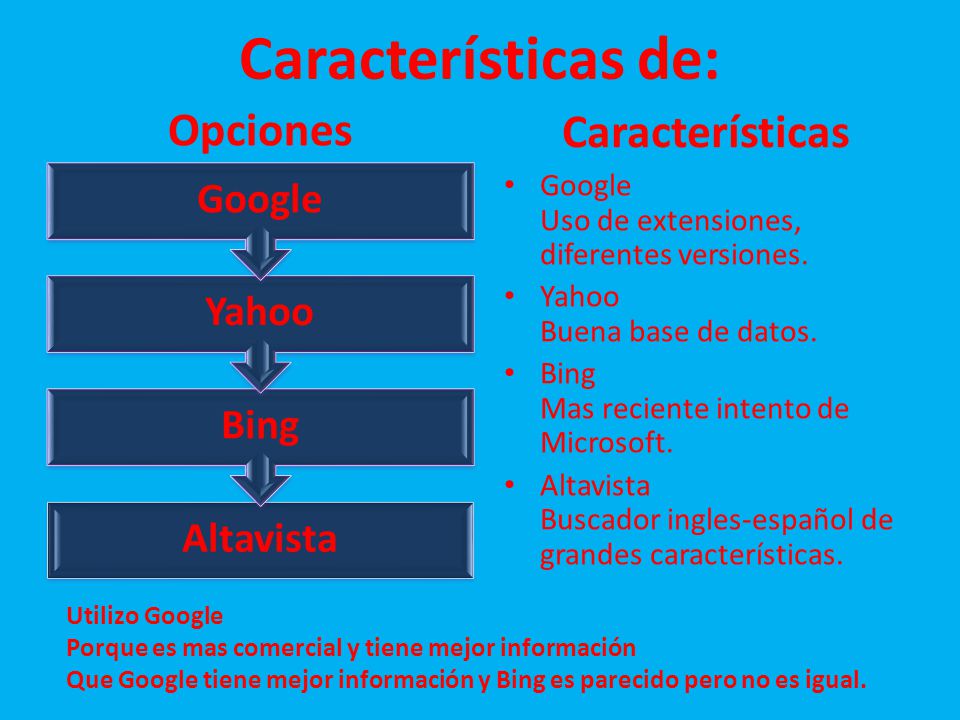 Características de:

Opciones

Google

Yahoo

Bing

Altavista

Características

• Google
Uso de extensiones, diferentes versiones.

• Yahoo
Buena base de datos.

• Bing
Mas reciente intento de Microsoft.

• Altavista
Buscador ingles-español de grandes características.

Utilizo Google
Porque es mas comercial y tiene mejor información
Que Google tiene mejor información y Bing es parecido pero no es igual.